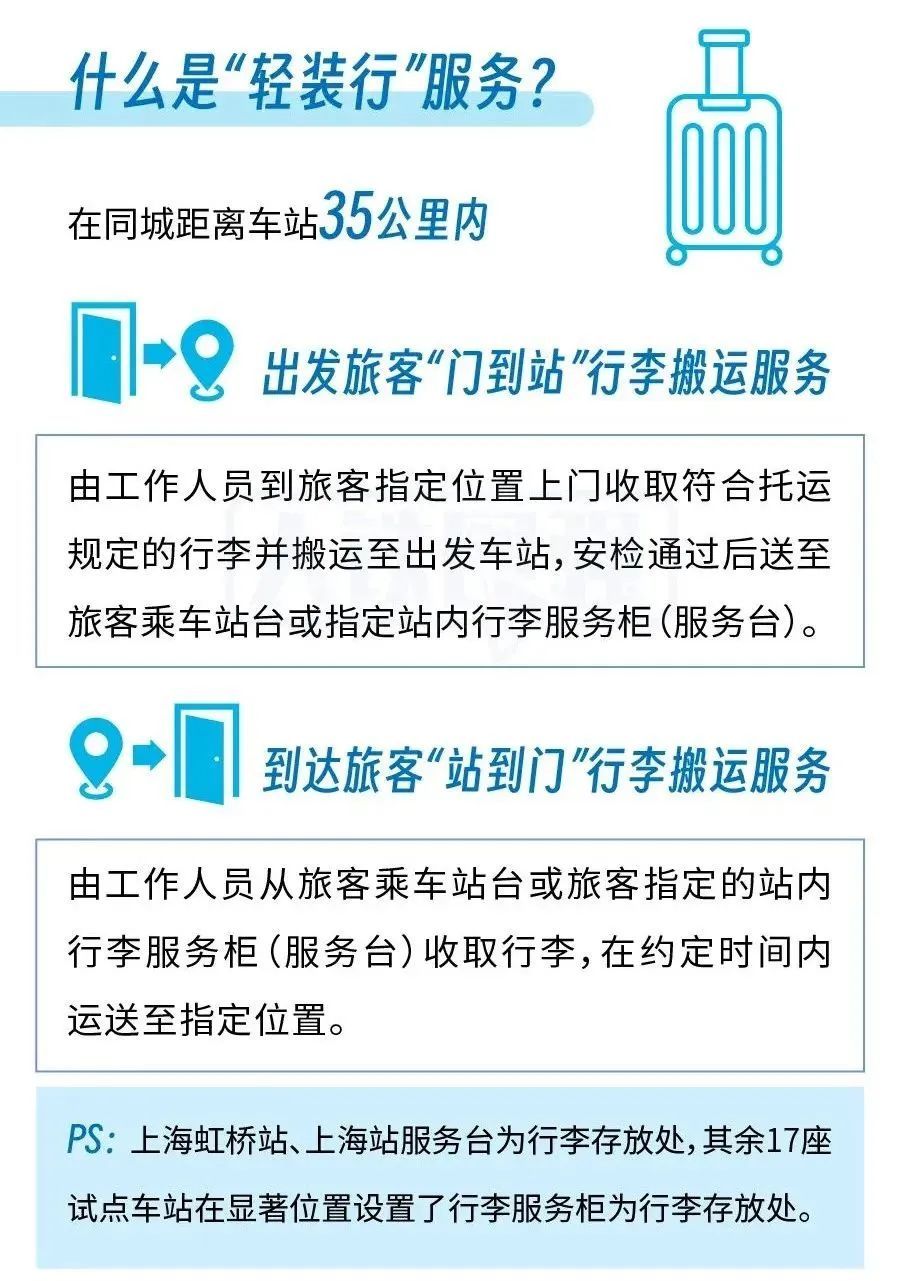 什么是“轻装行”服务？

在同城距离车站35公里内

出发旅客“门到站”行李搬运服务

由工作人员到旅客指定位置上门收取符合托运规定的行李并搬运至出发车站，安检通过后送至旅客乘车站台或指定站内行李服务柜（服务台）。

到达旅客“站到门”行李搬运服务

由工作人员从旅客乘车站台或旅客指定的站内行李服务柜（服务台）收取行李，在约定时间内运送至指定位置。

PS：上海虹桥站、上海站服务台为行李存放处，其余17座试点车站在显著位置设置了行李服务柜为行李存放处。